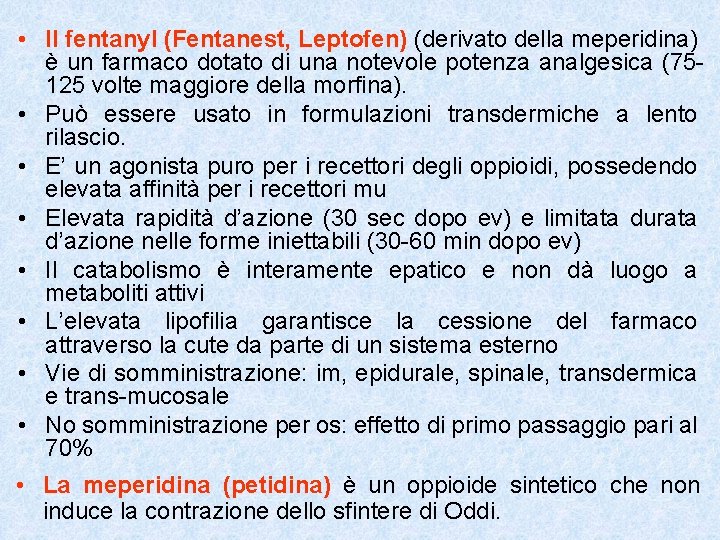 • Il fentanyl (Fentanest, Leptofen) (derivato della meperidina) è un farmaco dotato di una notevole potenza analgesica (75-125 volte maggiore della morfina).
• Può essere usato in formulazioni transdermiche a lento rilascio.
• E' un agonista puro per i recettori degli oppioidi, possedendo elevata affinità per i recettori mu
• Elevata rapidità d'azione (30 sec dopo ev) e limitata durata d'azione nelle forme iniettabili (30-60 min dopo ev)
• Il catabolismo è interamente epatico e non dà luogo a metaboliti attivi
• L'elevata lipofilia garantisce la cessione del farmaco attraverso la cute da parte di un sistema esterno
• Vie di somministrazione: im, epidurale, spinale, transdermica e trans-mucosale
• No somministrazione per os: effetto di primo passaggio pari al 70%

• La meperidina (petidina) è un oppioide sintetico che non induce la contrazione dello sfintere di Oddi.